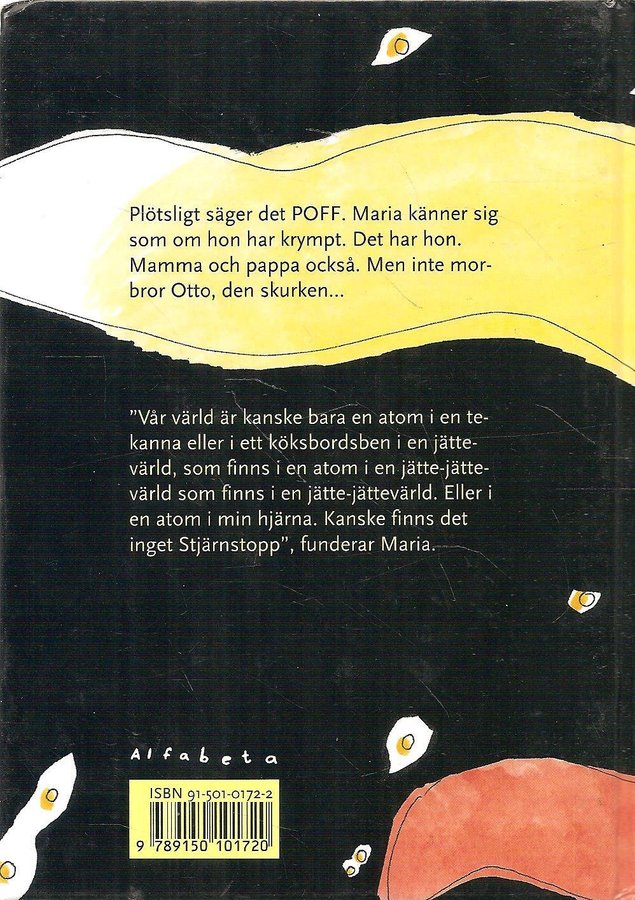 Plötsligt säger det POFF. Maria känner sig som om hon har krympt. Det har hon. Mamma och pappa också. Men inte morbror Otto, den skurken...

"Vår värld är kanske bara en atom i en tekanna eller i ett köksbordsben i en jättevärld, som finns i en atom i en jätte-jättevärld som finns i en jätte-jättevärld. Eller i en atom i min hjärna. Kanske finns det inget Stjärnstopp", funderar Maria.

Alfabeta

ISBN 91-501-0172-2

9 789150 101720